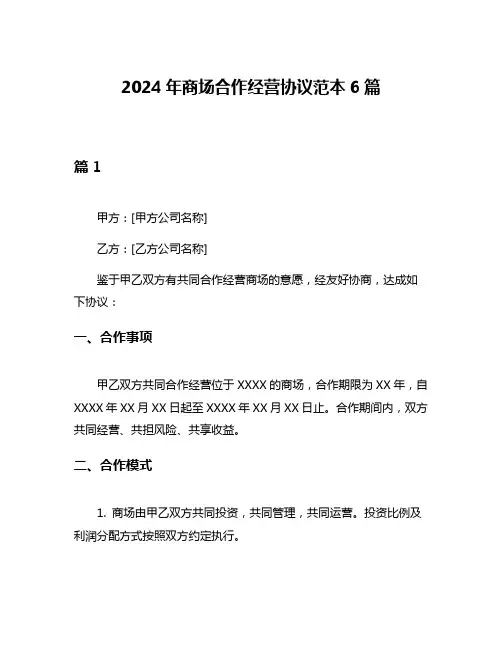 2024 年商场合作经营协议范本 6 篇

篇 1

甲方：[甲方公司名称]

乙方：[乙方公司名称]

鉴于甲乙双方有共同合作经营商场的意愿，经友好协商，达成如下协议：

一、合作事项

甲乙双方共同合作经营位于 XXXX 的商场，合作期限为 XX 年，自 XXXX 年 XX 月 XX 日起至 XXXX 年 XX 月 XX 日止。合作期间内，双方共同经营、共担风险、共享收益。

二、合作模式

1. 商场由甲乙双方共同投资，共同管理，共同运营。投资比例及利润分配方式按照双方约定执行。